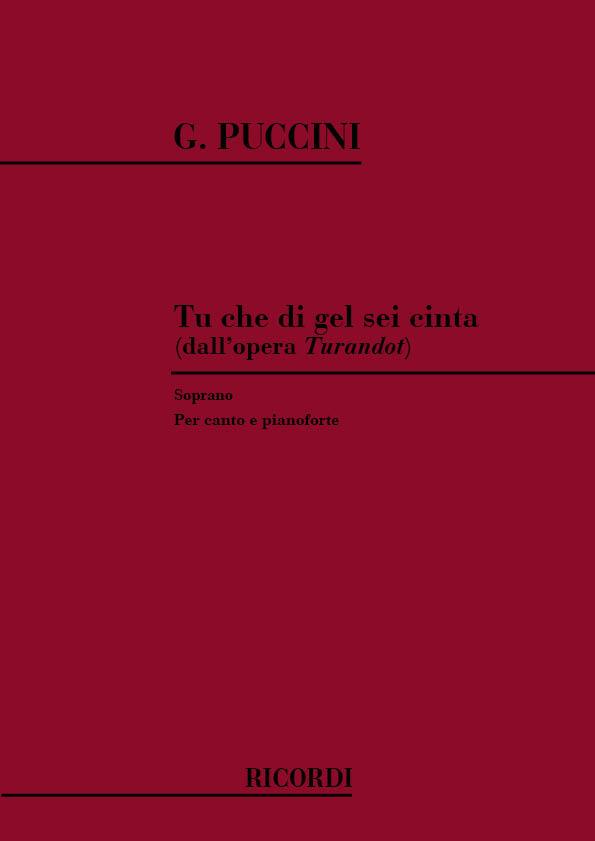 G. PUCCINI

Tu che di gel sei cinta
(dall'opera Turandot)

Soprano

Per canto e pianoforte

RICORDI